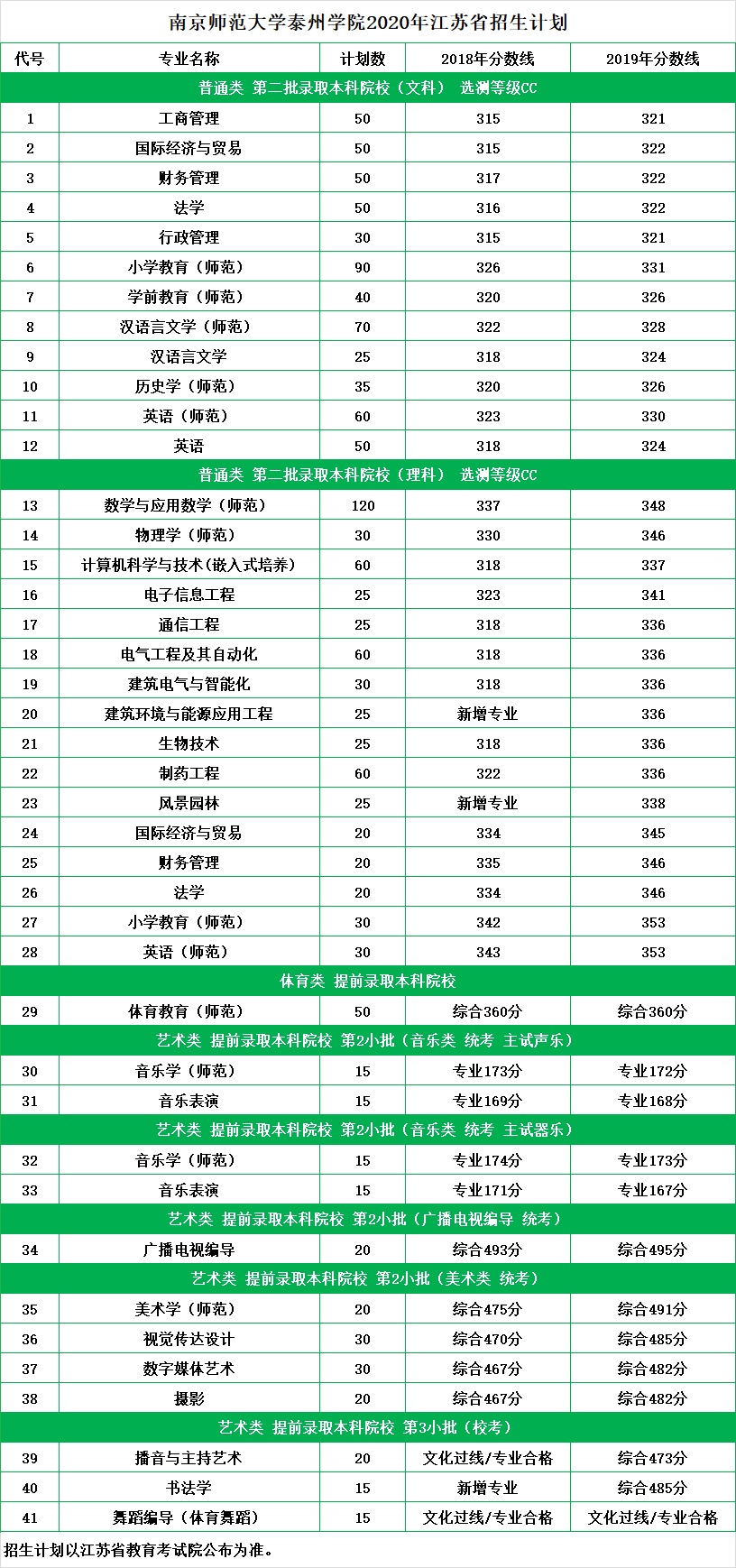 南京师范大学泰州学院2020年江苏省招生计划

| 代号 | 专业名称 | 计划数 | 2018年分数线 | 2019年分数线 |
|---|---|---|---|---|
| 普通类 第二批录取本科院校（文科） 选测等级CC | | | | |
| 1 | 工商管理 | 50 | 315 | 321 |
| 2 | 国际经济与贸易 | 50 | 315 | 322 |
| 3 | 财务管理 | 50 | 317 | 322 |
| 4 | 法学 | 50 | 316 | 322 |
| 5 | 行政管理 | 30 | 315 | 321 |
| 6 | 小学教育（师范） | 90 | 326 | 331 |
| 7 | 学前教育（师范） | 40 | 320 | 326 |
| 8 | 汉语言文学（师范） | 70 | 322 | 328 |
| 9 | 汉语言文学 | 25 | 318 | 324 |
| 10 | 历史学（师范） | 35 | 320 | 326 |
| 11 | 英语（师范） | 60 | 323 | 330 |
| 12 | 英语 | 50 | 318 | 324 |
| 普通类 第二批录取本科院校（理科） 选测等级CC | | | | |
| 13 | 数学与应用数学（师范） | 120 | 337 | 348 |
| 14 | 物理学（师范） | 30 | 330 | 346 |
| 15 | 计算机科学与技术(嵌入式培养) | 60 | 318 | 337 |
| 16 | 电子信息工程 | 25 | 323 | 341 |
| 17 | 通信工程 | 25 | 318 | 336 |
| 18 | 电气工程及其自动化 | 60 | 318 | 336 |
| 19 | 建筑电气与智能化 | 30 | 318 | 336 |
| 20 | 建筑环境与能源应用工程 | 25 | 新增专业 | 336 |
| 21 | 生物技术 | 25 | 318 | 336 |
| 22 | 制药工程 | 60 | 322 | 336 |
| 23 | 风景园林 | 25 | 新增专业 | 338 |
| 24 | 国际经济与贸易 | 20 | 334 | 345 |
| 25 | 财务管理 | 20 | 335 | 346 |
| 26 | 法学 | 20 | 334 | 346 |
| 27 | 小学教育（师范） | 30 | 342 | 353 |
| 28 | 英语（师范） | 30 | 343 | 353 |
| 体育类 提前录取本科院校 | | | | |
| 29 | 体育教育（师范） | 50 | 综合360分 | 综合360分 |
| 艺术类 提前录取本科院校 第2小批（音乐类 统考 主试声乐） | | | | |
| 30 | 音乐学（师范） | 15 | 专业173分 | 专业172分 |
| 31 | 音乐表演 | 15 | 专业169分 | 专业168分 |
| 艺术类 提前录取本科院校 第2小批（音乐类 统考 主试器乐） | | | | |
| 32 | 音乐学（师范） | 15 | 专业174分 | 专业173分 |
| 33 | 音乐表演 | 15 | 专业171分 | 专业167分 |
| 艺术类 提前录取本科院校 第2小批（广播电视编导 统考） | | | | |
| 34 | 广播电视编导 | 20 | 综合493分 | 综合495分 |
| 艺术类 提前录取本科院校 第2小批（美术类 统考） | | | | |
| 35 | 美术学（师范） | 20 | 综合475分 | 综合491分 |
| 36 | 视觉传达设计 | 30 | 综合470分 | 综合485分 |
| 37 | 数字媒体艺术 | 30 | 综合467分 | 综合482分 |
| 38 | 摄影 | 20 | 综合467分 | 综合482分 |
| 艺术类 提前录取本科院校 第3小批（校考） | | | | |
| 39 | 播音与主持艺术 | 20 | 文化过线/专业合格 | 综合473分 |
| 40 | 书法学 | 15 | 新增专业 | 综合485分 |
| 41 | 舞蹈编导（体育舞蹈） | 15 | 文化过线/专业合格 | 文化过线/专业合格 |

招生计划以江苏省教育考试院公布为准。